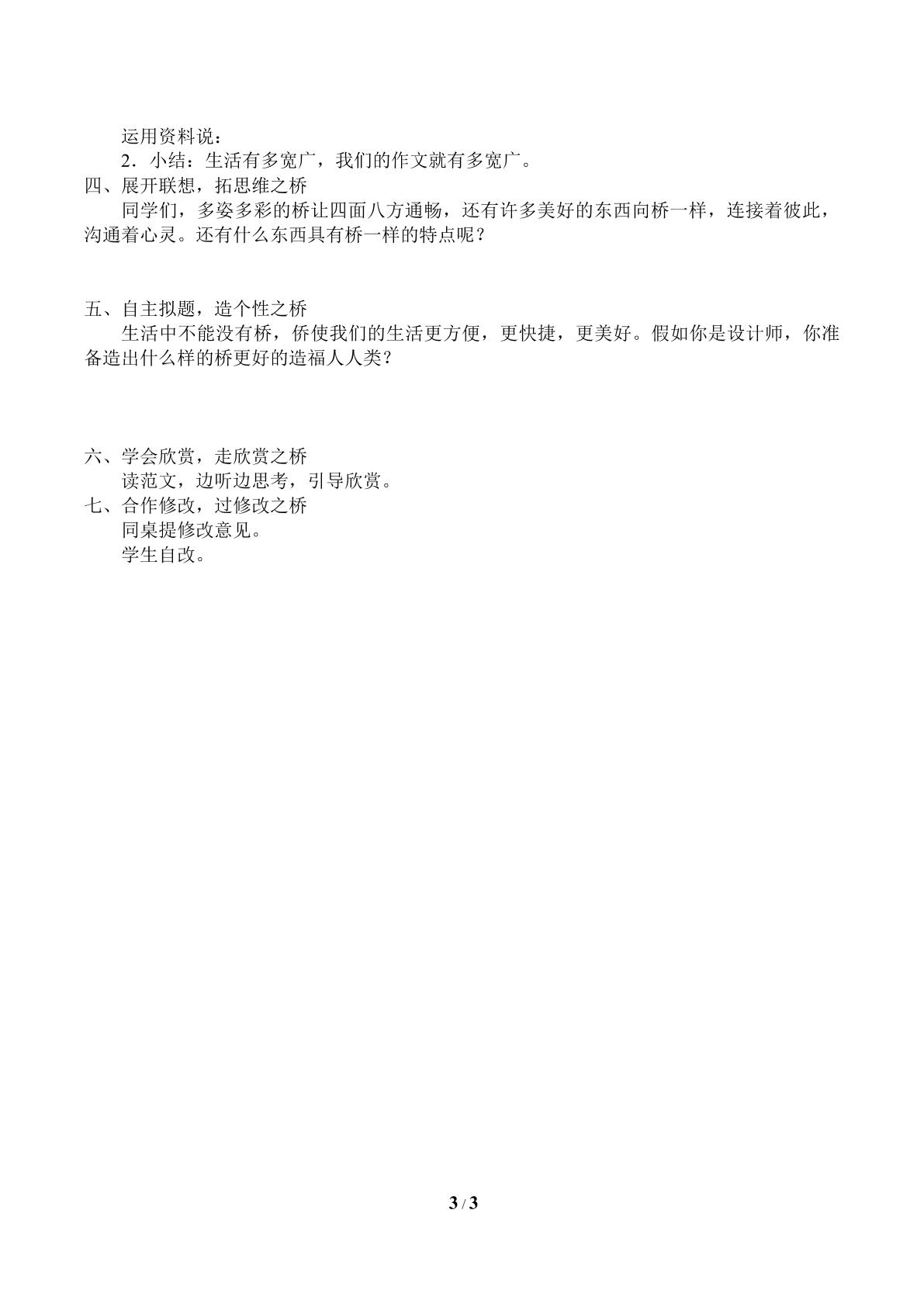 运用资料说：

2．小结：生活有多宽广，我们的作文就有多宽广。

四、展开联想，拓思维之桥

同学们，多姿多彩的桥让四面八方通畅，还有许多美好的东西向桥一样，连接着彼此，沟通着心灵。还有什么东西具有桥一样的特点呢？

五、自主拟题，造个性之桥

生活中不能没有桥，侨使我们的生活更方便，更快捷，更美好。假如你是设计师，你准备造出什么样的桥更好的造福人人类？

六、学会欣赏，走欣赏之桥

读范文，边听边思考，引导欣赏。

七、合作修改，过修改之桥

同桌提修改意见。

学生自改。

3 / 3